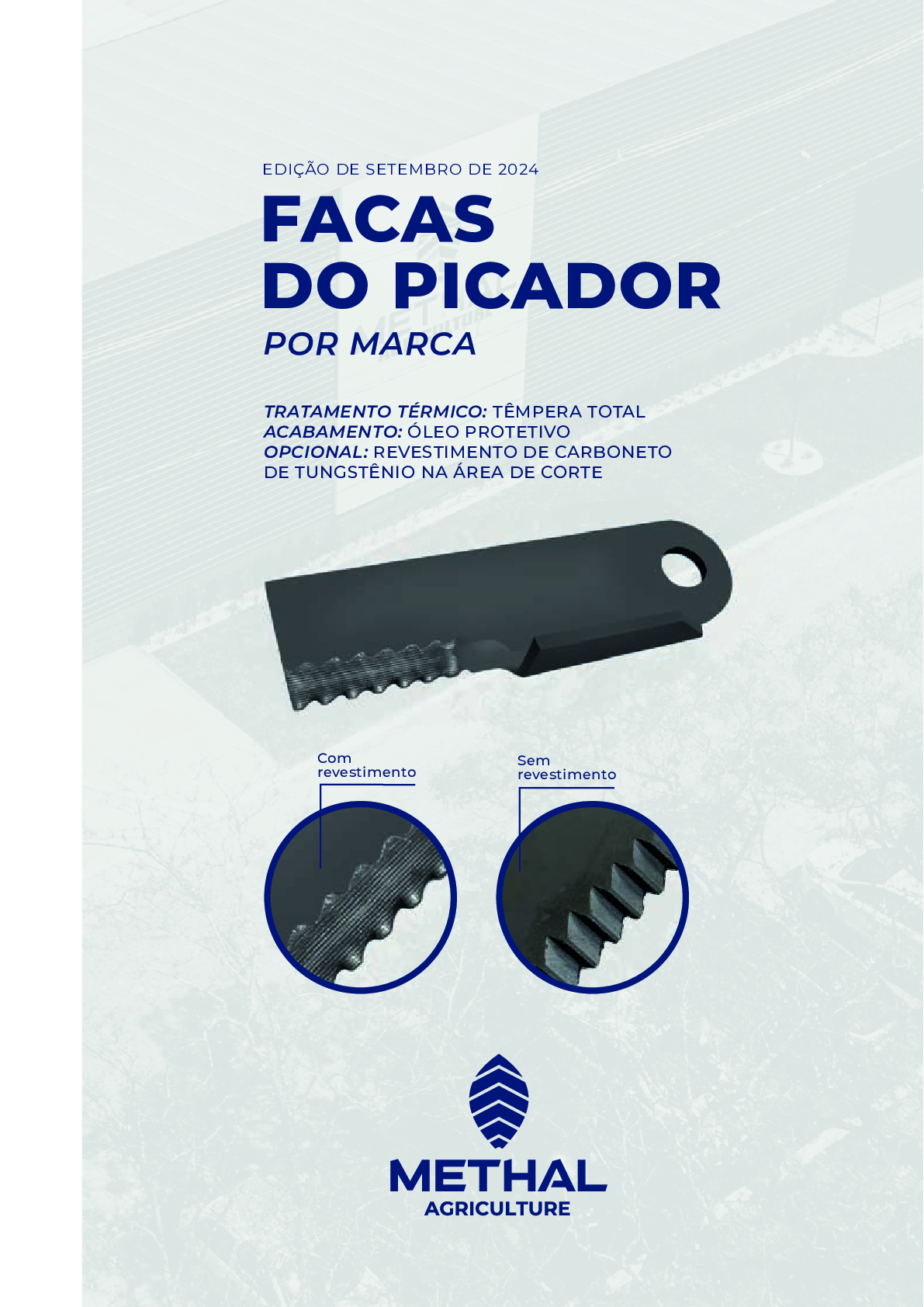 EDIÇÃO DE SETEMBRO DE 2024

FACAS
DO PICADOR

POR MARCA

TRATAMENTO TÉRMICO: TÊMPERA TOTAL
ACABAMENTO: ÓLEO PROTETIVO
OPCIONAL: REVESTIMENTO DE CARBONETO DE TUNGSTÊNIO NA ÁREA DE CORTE

Com revestimento

Sem revestimento

METHAL
AGRICULTURE